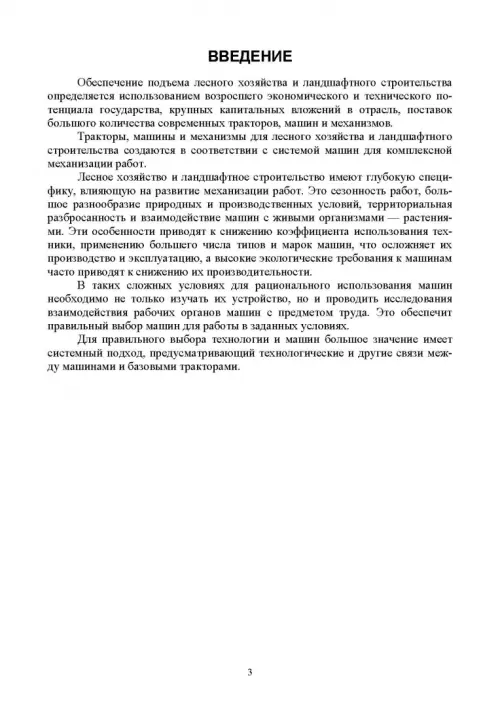 ВВЕДЕНИЕ

Обеспечение подъема лесного хозяйства и ландшафтного строительства определяется использованием возросшего экономического и технического потенциала государства, крупных капитальных вложений в отрасль, поставок большого количества современных тракторов, машин и механизмов.

Тракторы, машины и механизмы для лесного хозяйства и ландшафтного строительства создаются в соответствии с системой машин для комплексной механизации работ.

Лесное хозяйство и ландшафтное строительство имеют глубокую специфику, влияющую на развитие механизации работ. Это сезонность работ, большое разнообразие природных и производственных условий, территориальная разбросанность и взаимодействие машин с живыми организмами — растениями. Эти особенности приводят к снижению коэффициента использования техники, применению большего числа типов и марок машин, что осложняет их производство и эксплуатацию, а высокие экологические требования к машинам часто приводят к снижению их производительности.

В таких сложных условиях для рационального использования машин необходимо не только изучать их устройство, но и проводить исследования взаимодействия рабочих органов машин с предметом труда. Это обеспечит правильный выбор машин для работы в заданных условиях.

Для правильного выбора технологии и машин большое значение имеет системный подход, предусматривающий технологические и другие связи между машинами и базовыми тракторами.

3